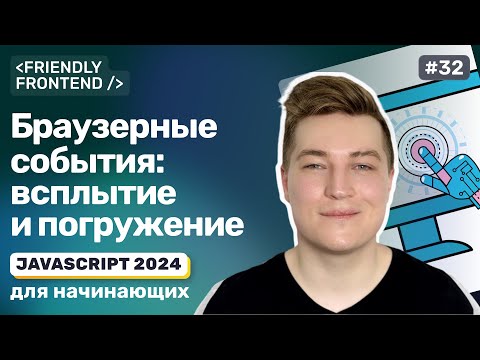 <FRIENDLY FRONTEND />

#32

Браузерные события: всплытие и погружение

JAVASCRIPT 2024

для начинающих